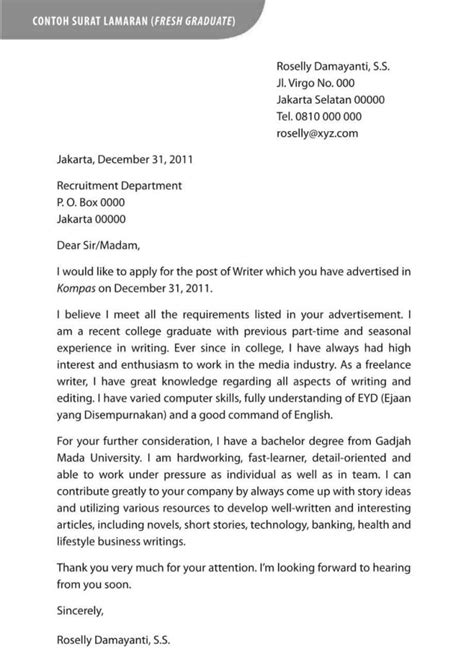 CONTOH SURAT LAMARAN (FRESH GRADUATE)

Roselly Damayanti, S.S.
Jl. Virgo No. 000
Jakarta Selatan 00000
Tel. 0810 000 000
roselly@xyz.com

Jakarta, December 31, 2011

Recruitment Department
P. O. Box 0000
Jakarta 00000

Dear Sir/Madam,

I would like to apply for the post of Writer which you have advertised in Kompas on December 31, 2011.

I believe I meet all the requirements listed in your advertisement. I am a recent college graduate with previous part-time and seasonal experience in writing. Ever since in college, I have always had high interest and enthusiasm to work in the media industry. As a freelance writer, I have great knowledge regarding all aspects of writing and editing. I have varied computer skills, fully understanding of EYD (Ejaan yang Disempurnakan) and a good command of English.

For your further consideration, I have a bachelor degree from Gadjah Mada University. I am hardworking, fast-learner, detail-oriented and able to work under pressure as individual as well as in team. I can contribute greatly to your company by always come up with story ideas and utilizing various resources to develop well-written and interesting articles, including novels, short stories, technology, banking, health and lifestyle business writings.

Thank you very much for your attention. I'm looking forward to hearing from you soon.

Sincerely,

Roselly Damayanti, S.S.